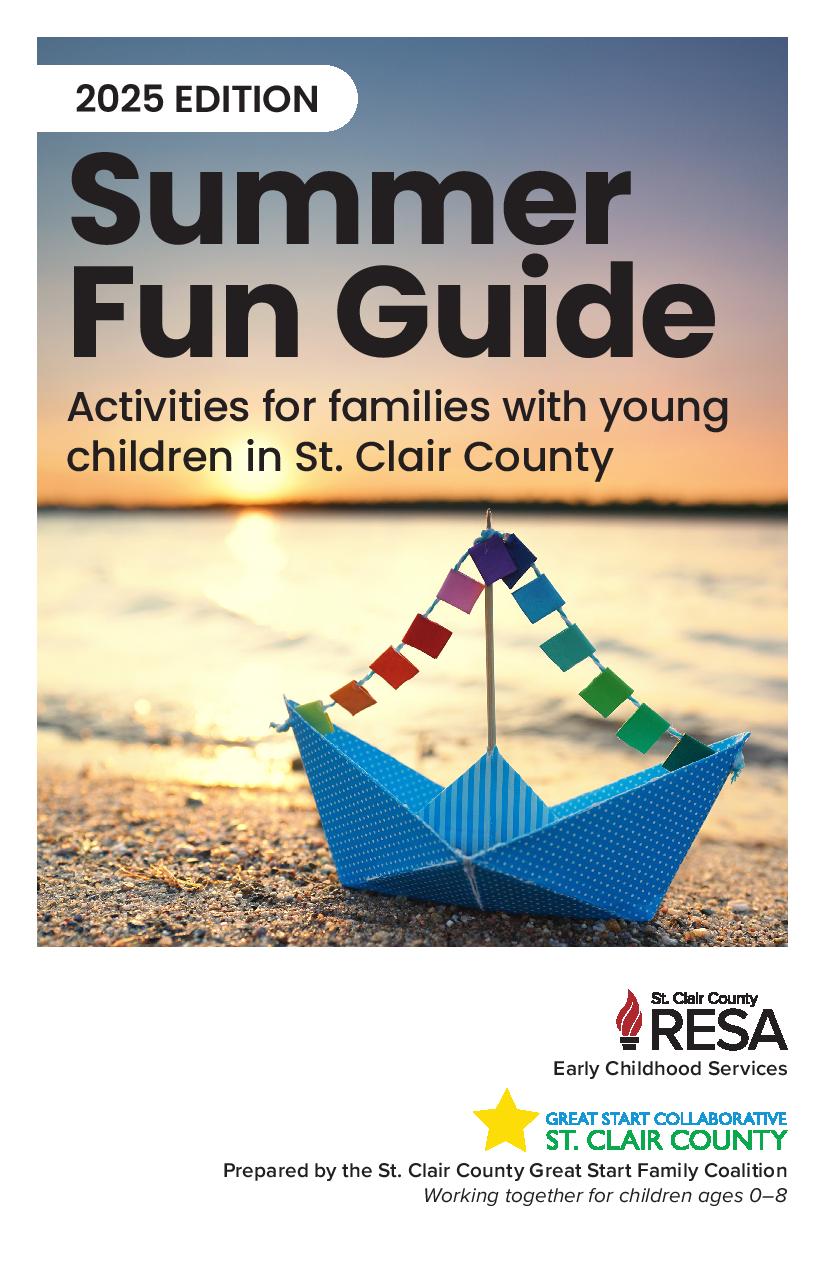 2025 EDITION

Summer Fun Guide

Activities for families with young children in St. Clair County

St. Clair County
RESA
Early Childhood Services

GREAT START COLLABORATIVE
ST. CLAIR COUNTY

Prepared by the St. Clair County Great Start Family Coalition
Working together for children ages 0–8